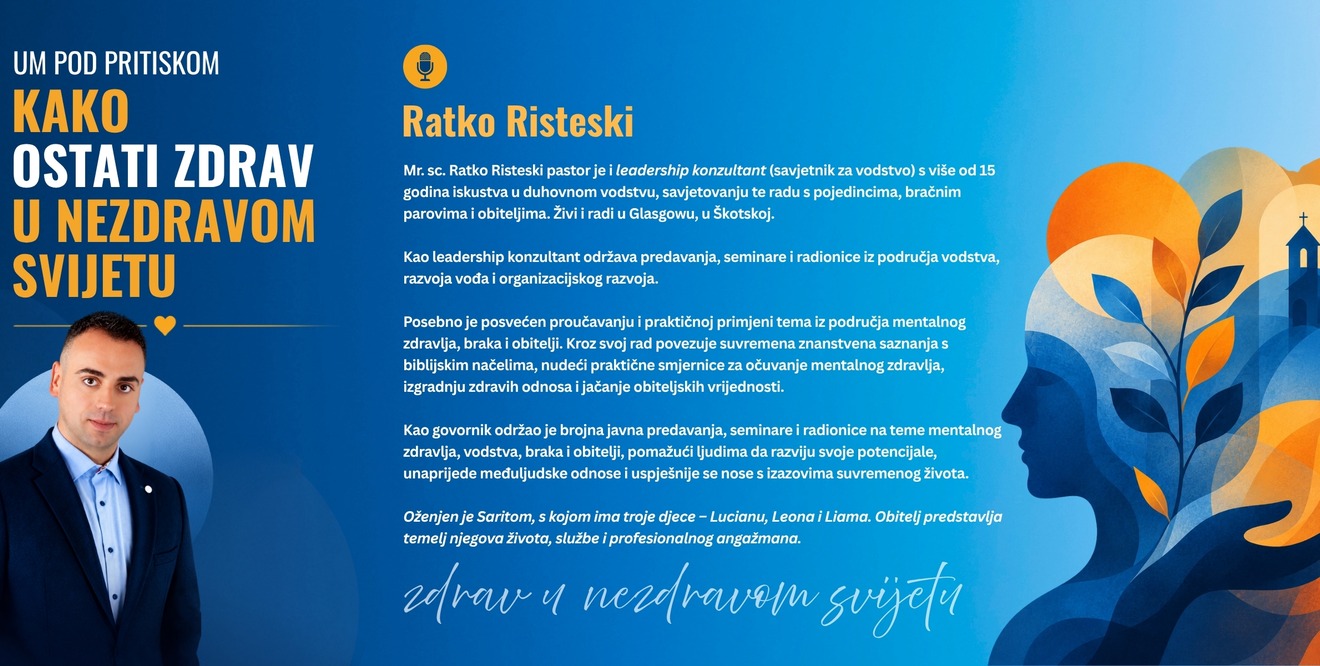 UM POD PRITISKOM
KAKO
OSTATI ZDRAV
U NEZDRAVOM
SVIJETU

Ratko Risteski

Mr. sc. Ratko Risteski pastor je i leadership konzultant (savjetnik za vodstvo) s više od 15 godina iskustva u duhovnom vodstvu, savjetovanju te radu s pojedincima, bračnim parovima i obiteljima. Živi i radi u Glasgowu, u Škotskoj.

Kao leadership konzultant održava predavanja, seminare i radionice iz područja vodstva, razvoja vođa i organizacijskog razvoja.

Posebno je posvećen proučavanju i praktičnoj primjeni tema iz područja mentalnog zdravlja, braka i obitelji. Kroz svoj rad povezuje suvremena znanstvena saznanja s biblijskim načelima, nudeći praktične smjernice za očuvanje mentalnog zdravlja, izgradnju zdravih odnosa i jačanje obiteljskih vrijednosti.

Kao govornik održao je brojna javna predavanja, seminare i radionice na teme mentalnog zdravlja, vodstva, braka i obitelji, pomažući ljudima da razviju svoje potencijale, unaprijede međuljudske odnose i uspješnije se nose s izazovima suvremenog života.

Oženjen je Saritom, s kojom ima troje djece – Lucianu, Leona i Liama. Obitelj predstavlja temelj njegova života, službe i profesionalnog angažmana.

zdrav u nezdravom svijetu